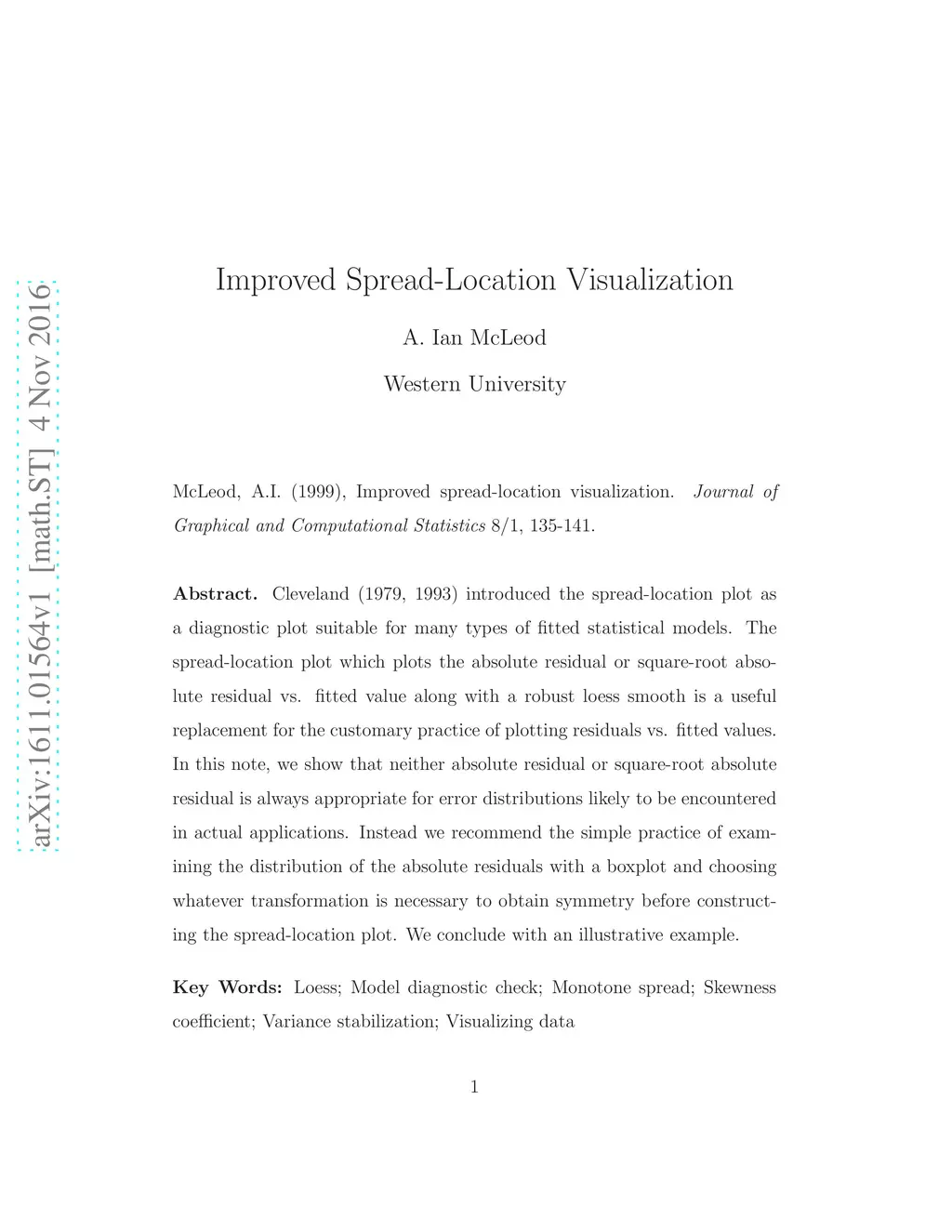 arXiv:1611.01564v1 [math.ST] 4 Nov 2016

Improved Spread-Location Visualization

A. Ian McLeod

Western University

McLeod, A.I. (1999), Improved spread-location visualization. Journal of Graphical and Computational Statistics 8/1, 135-141.

Abstract. Cleveland (1979, 1993) introduced the spread-location plot as a diagnostic plot suitable for many types of fitted statistical models. The spread-location plot which plots the absolute residual or square-root absolute residual vs. fitted value along with a robust loess smooth is a useful replacement for the customary practice of plotting residuals vs. fitted values. In this note, we show that neither absolute residual or square-root absolute residual is always appropriate for error distributions likely to be encountered in actual applications. Instead we recommend the simple practice of examining the distribution of the absolute residuals with a boxplot and choosing whatever transformation is necessary to obtain symmetry before constructing the spread-location plot. We conclude with an illustrative example.

Key Words: Loess; Model diagnostic check; Monotone spread; Skewness coefficient; Variance stabilization; Visualizing data

1